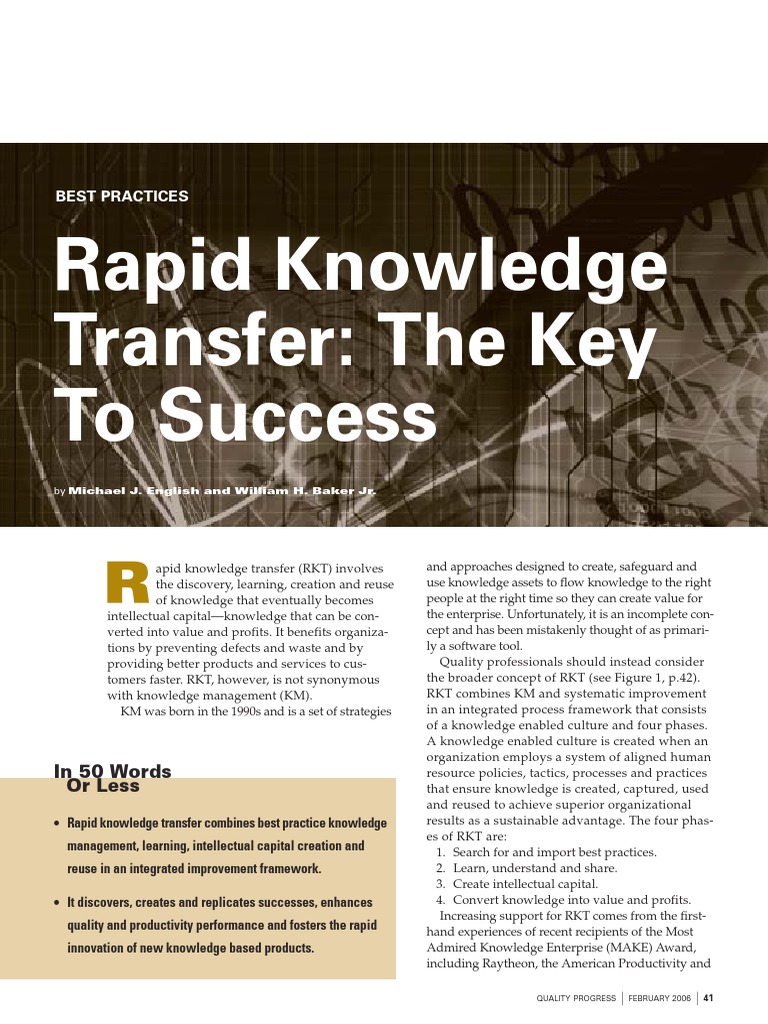 BEST PRACTICES

Rapid Knowledge Transfer: The Key To Success

by Michael J. English and William H. Baker Jr.

Rapid knowledge transfer (RKT) involves the discovery, learning, creation and reuse of knowledge that eventually becomes intellectual capital—knowledge that can be converted into value and profits. It benefits organizations by preventing defects and waste and by providing better products and services to customers faster. RKT, however, is not synonymous with knowledge management (KM).

KM was born in the 1990s and is a set of strategies

In 50 Words Or Less

• Rapid knowledge transfer combines best practice knowledge management, learning, intellectual capital creation and reuse in an integrated improvement framework.

• It discovers, creates and replicates successes, enhances quality and productivity performance and fosters the rapid innovation of new knowledge based products.

and approaches designed to create, safeguard and use knowledge assets to flow knowledge to the right people at the right time so they can create value for the enterprise. Unfortunately, it is an incomplete concept and has been mistakenly thought of as primarily a software tool.

Quality professionals should instead consider the broader concept of RKT (see Figure 1, p.42). RKT combines KM and systematic improvement in an integrated process framework that consists of a knowledge enabled culture and four phases. A knowledge enabled culture is created when an organization employs a system of aligned human resource policies, tactics, processes and practices that ensure knowledge is created, captured, used and reused to achieve superior organizational results as a sustainable advantage. The four phases of RKT are:

1. Search for and import best practices.
2. Learn, understand and share.
3. Create intellectual capital.
4. Convert knowledge into value and profits.

Increasing support for RKT comes from the firsthand experiences of recent recipients of the Most Admired Knowledge Enterprise (MAKE) Award, including Raytheon, the American Productivity and

QUALITY PROGRESS | FEBRUARY 2006 | 41